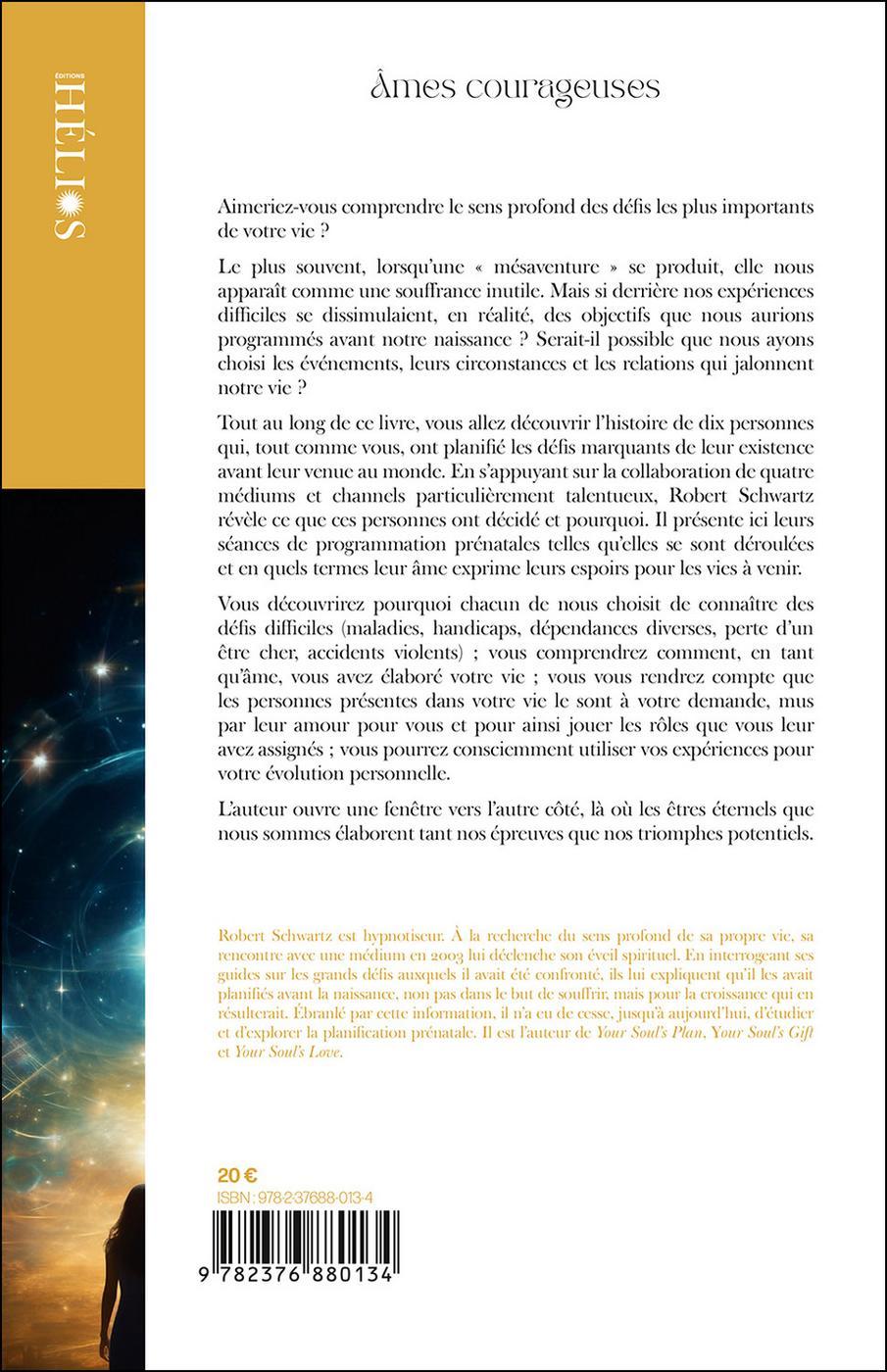 ÉDITIONS
HÉLIOS

Âmes courageuses

Aimeriez-vous comprendre le sens profond des défis les plus importants de votre vie ?

Le plus souvent, lorsqu'une « mésaventure » se produit, elle nous apparaît comme une souffrance inutile. Mais si derrière nos expériences difficiles se dissimulaient, en réalité, des objectifs que nous aurions programmés avant notre naissance ? Serait-il possible que nous ayons choisi les événements, leurs circonstances et les relations qui jalonnent notre vie ?

Tout au long de ce livre, vous allez découvrir l'histoire de dix personnes qui, tout comme vous, ont planifié les défis marquants de leur existence avant leur venue au monde. En s'appuyant sur la collaboration de quatre médiums et channels particulièrement talentueux, Robert Schwartz révèle ce que ces personnes ont décidé et pourquoi. Il présente ici leurs séances de programmation prénatales telles qu'elles se sont déroulées et en quels termes leur âme exprime leurs espoirs pour les vies à venir.

Vous découvrirez pourquoi chacun de nous choisit de connaître des défis difficiles (maladies, handicaps, dépendances diverses, perte d'un être cher, accidents violents) ; vous comprendrez comment, en tant qu'âme, vous avez élaboré votre vie ; vous vous rendrez compte que les personnes présentes dans votre vie le sont à votre demande, mus par leur amour pour vous et pour ainsi jouer les rôles que vous leur avez assignés ; vous pourrez consciemment utiliser vos expériences pour votre évolution personnelle.

L'auteur ouvre une fenêtre vers l'autre côté, là où les êtres éternels que nous sommes élaborent tant nos épreuves que nos triomphes potentiels.

Robert Schwartz est hypnotiseur. À la recherche du sens profond de sa propre vie, sa rencontre avec une médium en 2003 lui déclenche son éveil spirituel. En interrogeant ses guides sur les grands défis auxquels il avait été confronté, ils lui expliquent qu'il les avait planifiés avant la naissance, non pas dans le but de souffrir, mais pour la croissance qui en résulterait. Ébranlé par cette information, il n'a eu de cesse, jusqu'à aujourd'hui, d'étudier et d'explorer la planification prénatale. Il est l'auteur de Your Soul's Plan, Your Soul's Gift et Your Soul's Love.

20 €
ISBN : 978-2-37688-013-4

9 782376 880134